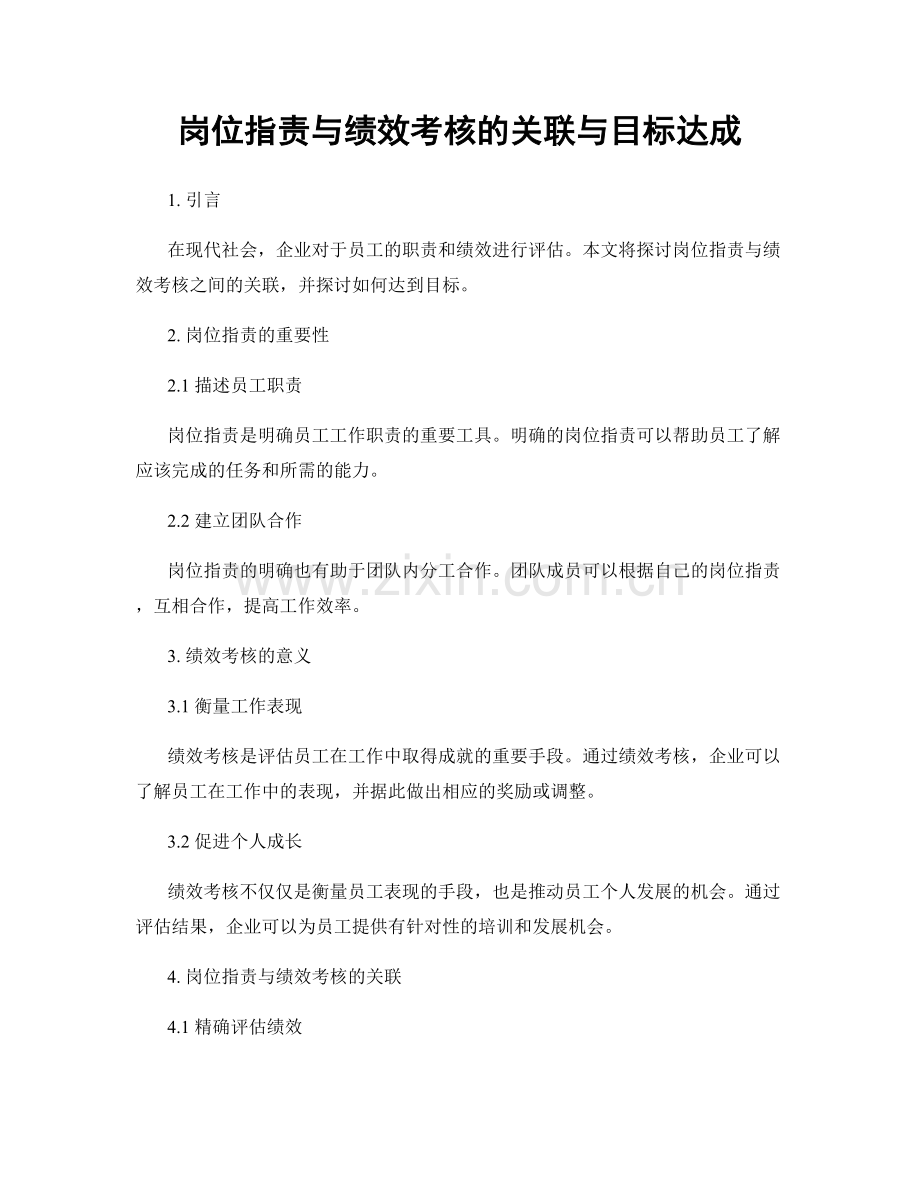 岗位指责与绩效考核的关联与目标达成

1.引言

在现代社会，企业对于员工的职责和绩效进行评估。本文将探讨岗位指责与绩效考核之间的关联，并探讨如何达到目标。

2.岗位指责的重要性

2.1描述员工职责

岗位指责是明确员工工作职责的重要工具。明确的岗位指责可以帮助员工了解应该完成的任务和所需的能力。

2.2建立团队合作

岗位指责的明确也有助于团队内分工合作。团队成员可以根据自己的岗位指责，互相合作，提高工作效率。

3.绩效考核的意义

3.1衡量工作表现

绩效考核是评估员工在工作中取得成就的重要手段。通过绩效考核，企业可以了解员工在工作中的表现，并据此做出相应的奖励或调整。

3.2促进个人成长

绩效考核不仅仅是衡量员工表现的手段，也是推动员工个人发展的机会。通过评估结果，企业可以为员工提供有针对性的培训和发展机会。

4.岗位指责与绩效考核的关联

4.1精确评估绩效

www.zixin.com.cn